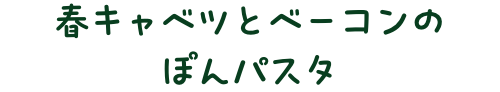 春キャベツとベーコンの
ぽんパスタ